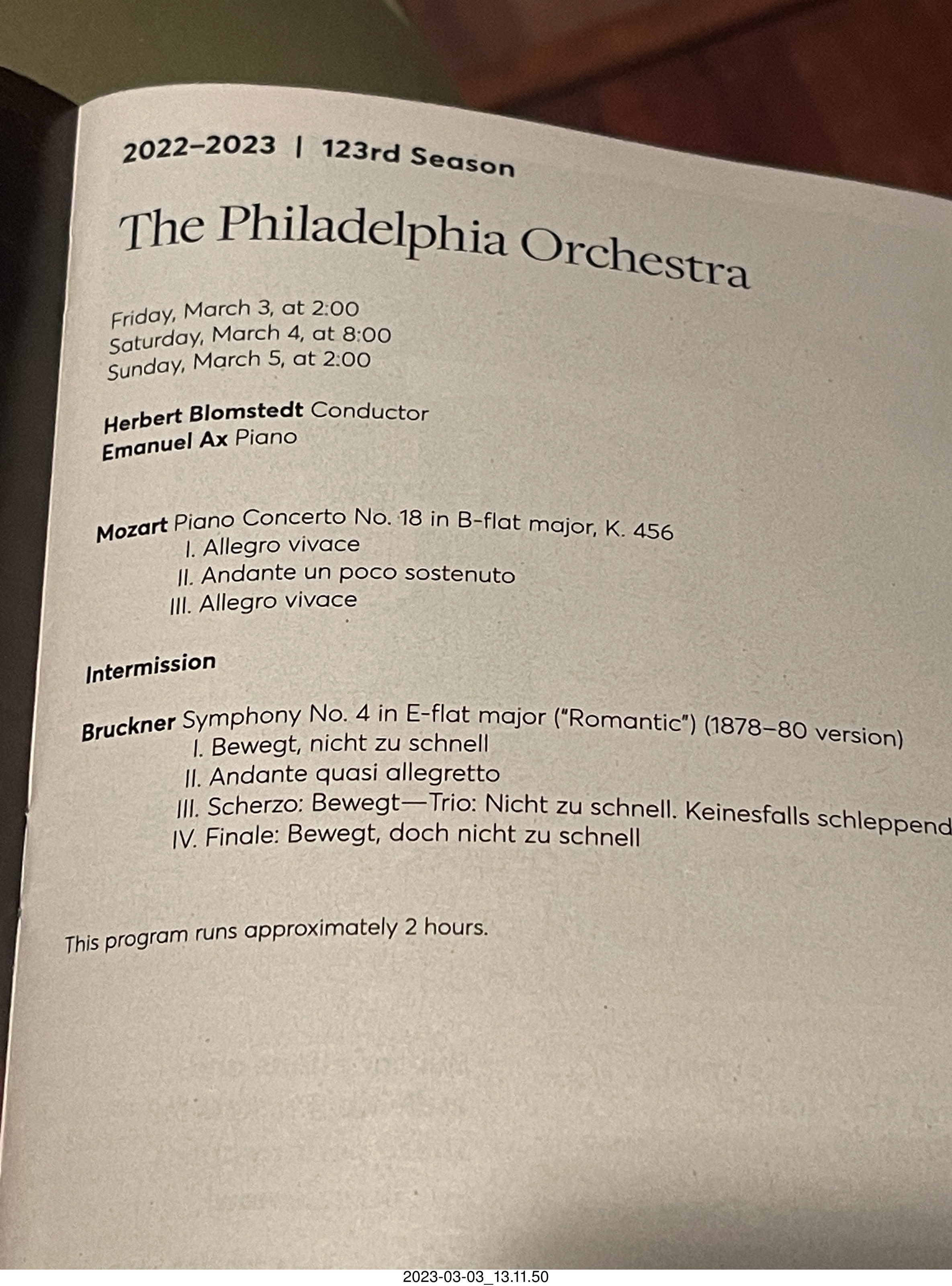 2022–2023 | 123rd Season

The Philadelphia Orchestra

Friday, March 3, at 2:00
Saturday, March 4, at 8:00
Sunday, March 5, at 2:00

Herbert Blomstedt Conductor
Emanuel Ax Piano

Mozart Piano Concerto No. 18 in B-flat major, K. 456
I. Allegro vivace
II. Andante un poco sostenuto
III. Allegro vivace

Intermission

Bruckner Symphony No. 4 in E-flat major ("Romantic") (1878–80 version)
I. Bewegt, nicht zu schnell
II. Andante quasi allegretto
III. Scherzo: Bewegt—Trio: Nicht zu schnell. Keinesfalls schleppend
IV. Finale: Bewegt, doch nicht zu schnell

This program runs approximately 2 hours.

2023-03-03_13.11.50